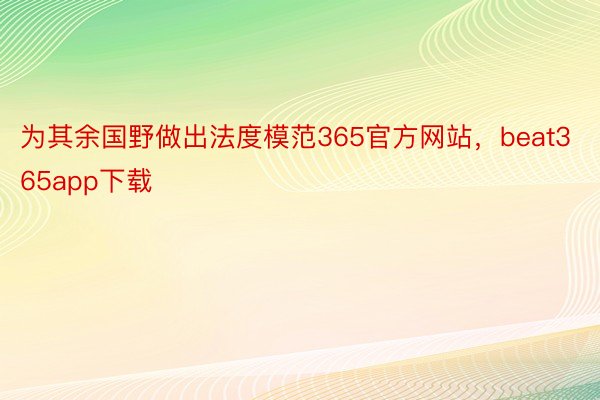 为其余国野做出法度模范365官方网站，beat365app下载